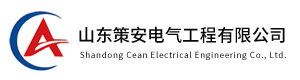 山东策安电气工程有限公司
Shandong Cean Electrical Engineering Co., Ltd.